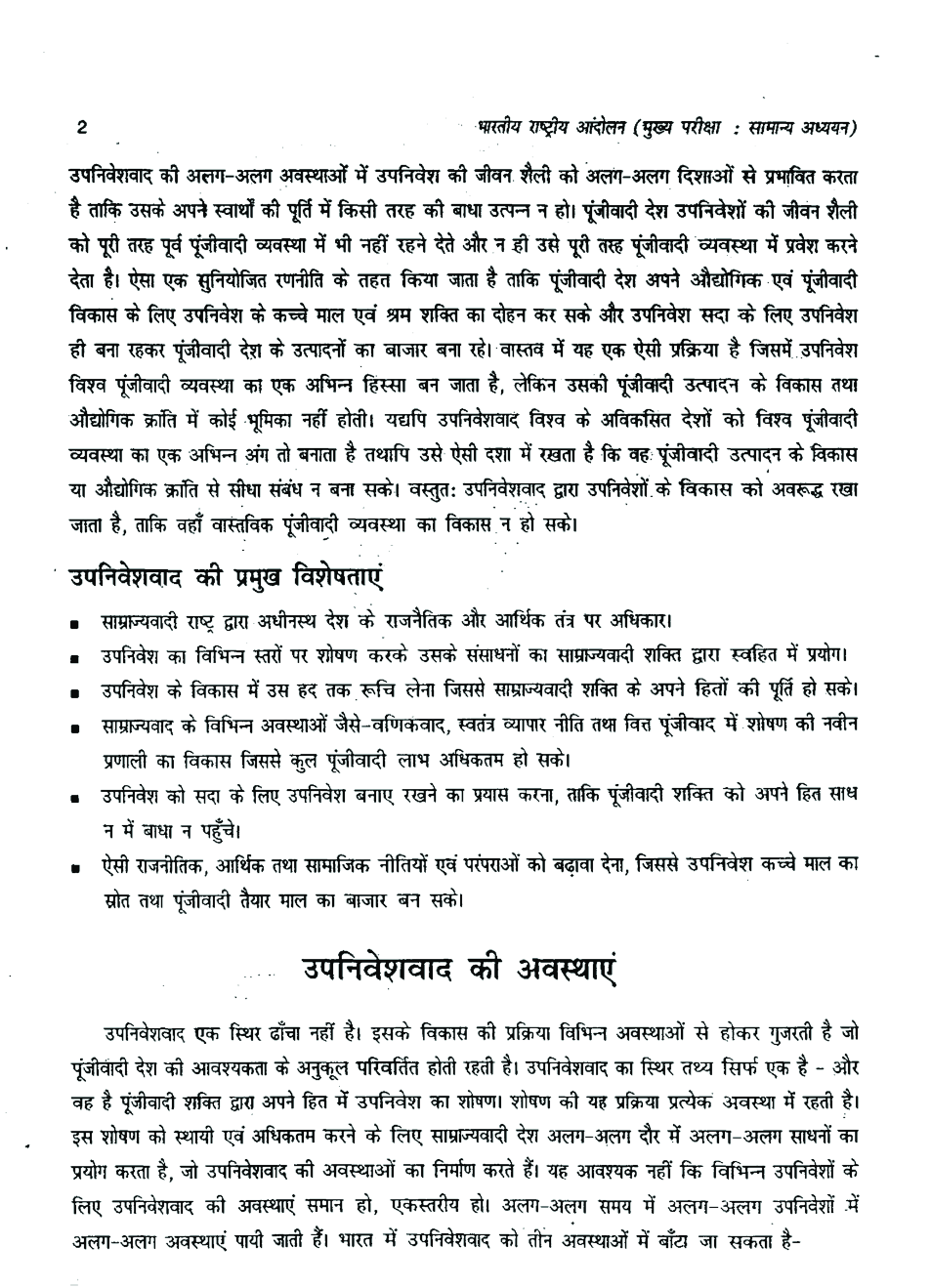 2

भारतीय राष्ट्रीय आंदोलन (मुख्य परीक्षा : सामान्य अध्ययन)

उपनिवेशवाद की अलग-अलग अवस्थाओं में उपनिवेश की जीवन शैली को अलग-अलग दिशाओं से प्रभावित करता है ताकि उसके अपने स्वार्थों की पूर्ति में किसी तरह की बाधा उत्पन्न न हो। पूंजीवादी देश उपनिवेशों की जीवन शैली को पूरी तरह पूर्व पूंजीवादी व्यवस्था में भी नहीं रहने देते और न ही उसे पूरी तरह पूंजीवादी व्यवस्था में प्रवेश करने देता है। ऐसा एक सुनियोजित रणनीति के तहत किया जाता है ताकि पूंजीवादी देश अपने औद्योगिक एवं पूंजीवादी विकास के लिए उपनिवेश के कच्चे माल एवं श्रम शक्ति का दोहन कर सके और उपनिवेश सदा के लिए उपनिवेश ही बना रहकर पूंजीवादी देश के उत्पादनों का बाजार बना रहे। वास्तव में यह एक ऐसी प्रक्रिया है जिसमें उपनिवेश विश्व पूंजीवादी व्यवस्था का एक अभिन्न हिस्सा बन जाता है, लेकिन उसकी पूंजीवादी उत्पादन के विकास तथा औद्योगिक क्रांति में कोई भूमिका नहीं होती। यद्यपि उपनिवेशवाद विश्व के अविकसित देशों को विश्व पूंजीवादी व्यवस्था का एक अभिन्न अंग तो बनाता है तथापि उसे ऐसी दशा में रखता है कि वह पूंजीवादी उत्पादन के विकास या औद्योगिक क्रांति से सीधा संबंध न बना सके। वस्तुतः उपनिवेशवाद द्वारा उपनिवेशों के विकास को अवरूद्ध रखा जाता है, ताकि वहाँ वास्तविक पूंजीवादी व्यवस्था का विकास न हो सके।

उपनिवेशवाद की प्रमुख विशेषताएं

■ साम्राज्यवादी राष्ट्र द्वारा अधीनस्थ देश के राजनैतिक और आर्थिक तंत्र पर अधिकार।
■ उपनिवेश का विभिन्न स्तरों पर शोषण करके उसके संसाधनों का साम्राज्यवादी शक्ति द्वारा स्वहित में प्रयोग।
■ उपनिवेश के विकास में उस हद तक रूचि लेना जिससे साम्राज्यवादी शक्ति के अपने हितों की पूर्ति हो सके।
■ साम्राज्यवाद के विभिन्न अवस्थाओं जैसे-वणिकवाद, स्वतंत्र व्यापार नीति तथा वित्त पूंजीवाद में शोषण की नवीन प्रणाली का विकास जिससे कुल पूंजीवादी लाभ अधिकतम हो सके।
■ उपनिवेश को सदा के लिए उपनिवेश बनाए रखने का प्रयास करना, ताकि पूंजीवादी शक्ति को अपने हित साध न में बाधा न पहुँचे।
■ ऐसी राजनीतिक, आर्थिक तथा सामाजिक नीतियों एवं परंपराओं को बढ़ावा देना, जिससे उपनिवेश कच्चे माल का स्रोत तथा पूंजीवादी तैयार माल का बाजार बन सके।

उपनिवेशवाद की अवस्थाएं

उपनिवेशवाद एक स्थिर ढाँचा नहीं है। इसके विकास की प्रक्रिया विभिन्न अवस्थाओं से होकर गुजरती है जो पूंजीवादी देश की आवश्यकता के अनुकूल परिवर्तित होती रहती है। उपनिवेशवाद का स्थिर तथ्य सिर्फ एक है - और वह है पूंजीवादी शक्ति द्वारा अपने हित में उपनिवेश का शोषण। शोषण की यह प्रक्रिया प्रत्येक अवस्था में रहती है। इस शोषण को स्थायी एवं अधिकतम करने के लिए साम्राज्यवादी देश अलग-अलग दौर में अलग-अलग साधनों का प्रयोग करता है, जो उपनिवेशवाद की अवस्थाओं का निर्माण करते हैं। यह आवश्यक नहीं कि विभिन्न उपनिवेशों के लिए उपनिवेशवाद की अवस्थाएं समान हो, एकस्तरीय हो। अलग-अलग समय में अलग-अलग उपनिवेशों में अलग-अलग अवस्थाएं पायी जाती हैं। भारत में उपनिवेशवाद को तीन अवस्थाओं में बाँटा जा सकता है-